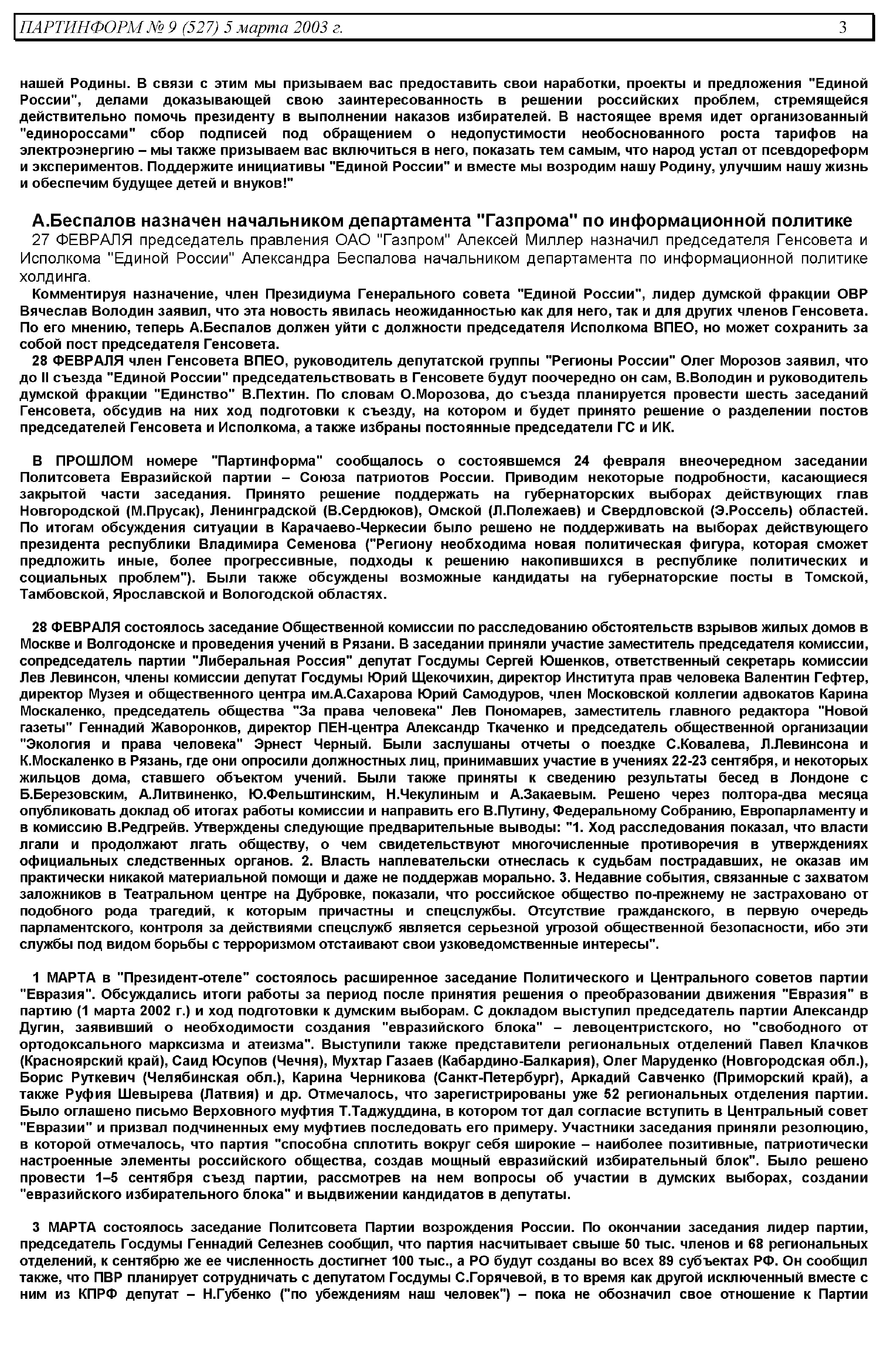 ПАРТИНФОРМ № 9 (527) 5 марта 2003 г. 3

нашей Родины. В связи с этим мы призываем вас предоставить свои наработки, проекты и предложения "Единой России", делами доказывающей свою заинтересованность в решении российских проблем, стремящейся действительно помочь президенту в выполнении наказов избирателей. В настоящее время идет организованный "единороссами" сбор подписей под обращением о недопустимости необоснованного роста тарифов на электроэнергию – мы также призываем вас включиться в него, показать тем самым, что народ устал от псевдореформ и экспериментов. Поддержите инициативы "Единой России" и вместе мы возродим нашу Родину, улучшим нашу жизнь и обеспечим будущее детей и внуков!"

А.Беспалов назначен начальником департамента "Газпрома" по информационной политике

27 ФЕВРАЛЯ председатель правления ОАО "Газпром" Алексей Миллер назначил председателя Генсовета и Исполкома "Единой России" Александра Беспалова начальником департамента по информационной политике холдинга.

Комментируя назначение, член Президиума Генерального совета "Единой России", лидер думской фракции ОВР Вячеслав Володин заявил, что эта новость явилась неожиданностью как для него, так и для других членов Генсовета. По его мнению, теперь А.Беспалов должен уйти с должности председателя Исполкома ВПЕО, но может сохранить за собой пост председателя Генсовета.

28 ФЕВРАЛЯ член Генсовета ВПЕО, руководитель депутатской группы "Регионы России" Олег Морозов заявил, что до II съезда "Единой России" председательствовать в Генсовете будут поочередно он сам, В.Володин и руководитель думской фракции "Единство" В.Пехтин. По словам О.Морозова, до съезда планируется провести шесть заседаний Генсовета, обсудив на них ход подготовки к съезду, на котором и будет принято решение о разделении постов председателей Генсовета и Исполкома, а также избраны постоянные председатели ГС и ИК.

В ПРОШЛОМ номере "Партинформа" сообщалось о состоявшемся 24 февраля внеочередном заседании Политсовета Евразийской партии – Союза патриотов России. Приводим некоторые подробности, касающиеся закрытой части заседания. Принято решение поддержать на губернаторских выборах действующих глав Новгородской (М.Прусак), Ленинградской (В.Сердюков), Омской (Л.Полежаев) и Свердловской (Э.Россель) областей. По итогам обсуждения ситуации в Карачаево-Черкесии было решено не поддерживать на выборах действующего президента республики Владимира Семенова ("Региону необходима новая политическая фигура, которая сможет предложить иные, более прогрессивные, подходы к решению накопившихся в республике политических и социальных проблем"). Были также обсуждены возможные кандидаты на губернаторские посты в Томской, Тамбовской, Ярославской и Вологодской областях.

28 ФЕВРАЛЯ состоялось заседание Общественной комиссии по расследованию обстоятельств взрывов жилых домов в Москве и Волгодонске и проведения учений в Рязани. В заседании приняли участие заместитель председателя комиссии, сопредседатель партии "Либеральная Россия" депутат Госдумы Сергей Юшенков, ответственный секретарь комиссии Лев Левинсон, члены комиссии депутат Госдумы Юрий Щекочихин, директор Института прав человека Валентин Гефтер, директор Музея и общественного центра им.А.Сахарова Юрий Самодуров, член Московской коллегии адвокатов Карина Москаленко, председатель общества "За права человека" Лев Пономарев, заместитель главного редактора "Новой газеты" Геннадий Жаворонков, директор ПЕН-центра Александр Ткаченко и председатель общественной организации "Экология и права человека" Эрнест Черный. Были заслушаны отчеты о поездке С.Ковалева, Л.Левинсона и К.Москаленко в Рязань, где они опросили должностных лиц, принимавших участие в учениях 22-23 сентября, и некоторых жильцов дома, ставшего объектом учений. Были также приняты к сведению результаты бесед в Лондоне с Б.Березовским, А.Литвиненко, Ю.Фельштинским, Н.Чекулиным и А.Закаевым. Решено через полтора-два месяца опубликовать доклад об итогах работы комиссии и направить его В.Путину, Федеральному Собранию, Европарламенту и в комиссию В.Редгрейв. Утверждены следующие предварительные выводы: "1. Ход расследования показал, что власти лгали и продолжают лгать обществу, о чем свидетельствуют многочисленные противоречия в утверждениях официальных следственных органов. 2. Власть наплевательски отнеслась к судьбам пострадавших, не оказав им практически никакой материальной помощи и даже не поддержав морально. 3. Недавние события, связанные с захватом заложников в Театральном центре на Дубровке, показали, что российское общество по-прежнему не застраховано от подобного рода трагедий, к которым причастны и спецслужбы. Отсутствие гражданского, в первую очередь парламентского, контроля за действиями спецслужб является серьезной угрозой общественной безопасности, ибо эти службы под видом борьбы с терроризмом отстаивают свои узковедомственные интересы".

1 МАРТА в "Президент-отеле" состоялось расширенное заседание Политического и Центрального советов партии "Евразия". Обсуждались итоги работы за период после принятия решения о преобразовании движения "Евразия" в партию (1 марта 2002 г.) и ход подготовки к думским выборам. С докладом выступил председатель партии Александр Дугин, заявивший о необходимости создания "евразийского блока" – левоцентристского, но "свободного от ортодоксального марксизма и атеизма". Выступили также представители региональных отделений Павел Клачков (Красноярский край), Саид Юсупов (Чечня), Мухтар Газаев (Кабардино-Балкария), Олег Маруденко (Новгородская обл.), Борис Руткевич (Челябинская обл.), Карина Черникова (Санкт-Петербург), Аркадий Савченко (Приморский край), а также Руфия Шевырева (Латвия) и др. Отмечалось, что зарегистрированы уже 52 региональных отделения партии. Было оглашено письмо Верховного муфтия Т.Таджуддина, в котором тот дал согласие вступить в Центральный совет "Евразии" и призвал подчиненных ему муфтиев последовать его примеру. Участники заседания приняли резолюцию, в которой отмечалось, что партия "способна сплотить вокруг себя широкие – наиболее позитивные, патриотически настроенные элементы российского общества, создав мощный евразийский избирательный блок". Было решено провести 1–5 сентября съезд партии, рассмотрев на нем вопросы об участии в думских выборах, создании "евразийского избирательного блока" и выдвижении кандидатов в депутаты.

3 МАРТА состоялось заседание Политсовета Партии возрождения России. По окончании заседания лидер партии, председатель Госдумы Геннадий Селезнев сообщил, что партия насчитывает свыше 50 тыс. членов и 68 региональных отделений, к сентябрю же ее численность достигнет 100 тыс., а РО будут созданы во всех 89 субъектах РФ. Он сообщил также, что ПВР планирует сотрудничать с депутатом Госдумы С.Горячевой, в то время как другой исключенный вместе с ним из КПРФ депутат – Н.Губенко ("по убеждениям наш человек") – пока не обозначил свое отношение к Партии